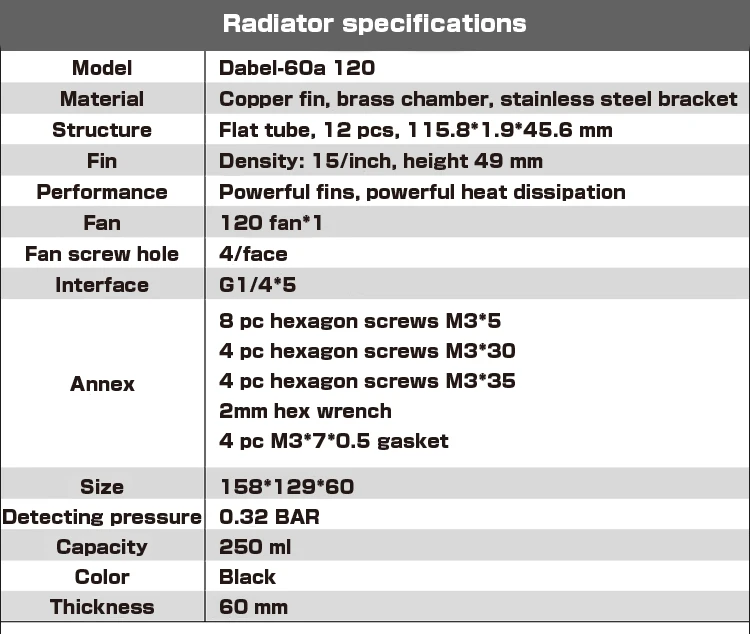 Radiator specifications

| Model | Dabel-60a 120 |
|---|---|
| Material | Copper fin, brass chamber, stainless steel bracket |
| Structure | Flat tube, 12 pcs, 115.8*1.9*45.6 mm |
| Fin | Density: 15/inch, height 49 mm |
| Performance | Powerful fins, powerful heat dissipation |
| Fan | 120 fan*1 |
| Fan screw hole | 4/face |
| Interface | G1/4*5 |
| Annex | 8 pc hexagon screws M3*5 4 pc hexagon screws M3*30 4 pc hexagon screws M3*35 2mm hex wrench 4 pc M3*7*0.5 gasket |
| Size | 158*129*60 |
| Detecting pressure | 0.32 BAR |
| Capacity | 250 ml |
| Color | Black |
| Thickness | 60 mm |